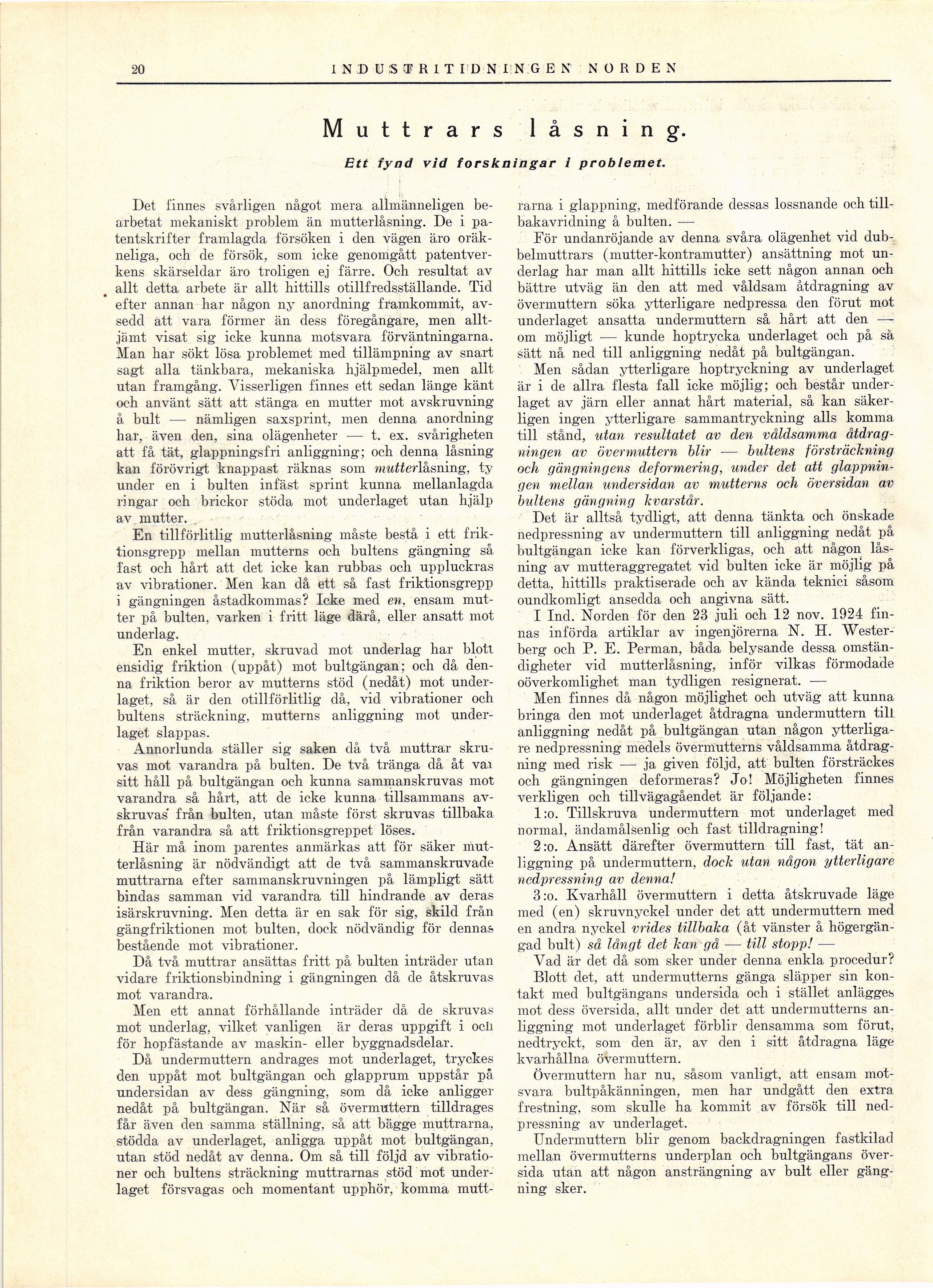 20 INDUSTRITIDNINGEN NORDEN

Muttrars låsning.

Ett fynd vid forskningar i problemet.

Det finnes svårligen något mera allmänneligen bearbetat mekaniskt problem än mutterlåsning. De i patentskrifter framlagda försöken i den vägen äro oräkneliga, och de försök, som icke genomgått patentverkens skärseldar äro troligen ej färre. Och resultat av allt detta arbete är allt hittills otillfredsställande. Tid efter annan har någon ny anordning framkommit, avsedd att vara förmer än dess föregångare, men alltjämt visat sig icke kunna motsvara förväntningarna. Man har sökt lösa problemet med tillämpning av snart sagt alla tänkbara, mekaniska hjälpmedel, men allt utan framgång. Visserligen finnes ett sedan länge känt och använt sätt att stänga en mutter mot avskruvning å bult — nämligen saxsprint, men denna anordning har, även den, sina olägenheter — t. ex. svårigheten att få tät, glappningsfri anliggning; och denna låsning kan förövrigt knappast räknas som mutterlåsning, ty under en i bulten infäst sprint kunna mellanlagda ringar och brickor stöda mot underlaget utan hjälp av mutter.

En tillförlitlig mutterlåsning måste bestå i ett friktionsgrepp mellan mutterns och bultens gängning så fast och hårt att det icke kan rubbas och uppluckras av vibrationer. Men kan då ett så fast friktionsgrepp i gängningen åstadkommas? Icke med en, ensam mutter på bulten, varken i fritt läge därå, eller ansatt mot underlag.

En enkel mutter, skruvad mot underlag har blott ensidig friktion (uppåt) mot bultgängan; och då denna friktion beror av mutterns stöd (nedåt) mot underlaget, så är den otillförlitlig då, vid vibrationer och bultens sträckning, mutterns anliggning mot underlaget slappas.

Annorlunda ställer sig saken då två muttrar skruvas mot varandra på bulten. De två tränga då åt var sitt håll på bultgängan och kunna sammanskruvas mot varandra så hårt, att de icke kunna tillsammans avskruvas från bulten, utan måste först skruvas tillbaka från varandra så att friktionsgreppet löses.

Här må inom parentes anmärkas att för säker mutterlåsning är nödvändigt att de två sammanskruvade muttrarna efter sammanskruvningen på lämpligt sätt bindas samman vid varandra till hindrande av deras isärskruvning. Men detta är en sak för sig, skild från gängfriktionen mot bulten, dock nödvändig för dennas bestående mot vibrationer.

Då två muttrar ansättas fritt på bulten inträder utan vidare friktionsbindning i gängningen då de åtskruvas mot varandra.

Men ett annat förhållande inträder då de skruvas mot underlag, vilket vanligen är deras uppgift i och för hopfästande av maskin- eller byggnadsdelar.

Då undermuttern andrages mot underlaget, tryckes den uppåt mot bultgängan och glapprum uppstår på undersidan av dess gängning, som då icke anligger nedåt på bultgängan. När så övermuttern tilldrages får även den samma ställning, så att bägge muttrarna, stödda av underlaget, anligga uppåt mot bultgängan, utan stöd nedåt av denna. Om så till följd av vibrationer och bultens sträckning muttrarnas stöd mot underlaget försvagas och momentant upphör, komma muttrarna i glappning, medförande dessas lossnande och tillbakavridning å bulten. —

För undanröjande av denna svåra olägenhet vid dubbelmuttrars (mutter-kontramutter) ansättning mot underlag har man allt hittills icke sett någon annan och bättre utväg än den att med våldsam åtdragning av övermuttern söka ytterligare nedpressa den förut mot underlaget ansatta undermuttern så hårt att den — om möjligt — kunde hoptrycka underlaget och på så sätt nå ned till anliggning nedåt på bultgängan.

Men sådan ytterligare hoptryckning av underlaget är i de allra flesta fall icke möjlig; och består underlaget av järn eller annat hårt material, så kan säkerligen ingen ytterligare sammantryckning alls komma till stånd, utan resultatet av den våldsamma åtdragningen av övermuttern blir — bultens försträckning och gängningens deformering, under det att glappningen mellan undersidan av mutterns och översidan av bultens gängning kvarstår.

Det är alltså tydligt, att denna tänkta och önskade nedpressning av undermuttern till anliggning nedåt på bultgängan icke kan förverkligas, och att någon låsning av mutteraggregatet vid bulten icke är möjlig på detta, hittills praktiserade och av kända teknici såsom oundkomligt ansedda och angivna sätt.

I Ind. Norden för den 23 juli och 12 nov. 1924 finnas införda artiklar av ingenjörerna N. H. Westerberg och P. E. Perman, båda belysande dessa omständigheter vid mutterlåsning, inför vilkas förmodade oöverkomlighet man tydligen resignerat. —

Men finnes då någon möjlighet och utväg att kunna bringa den mot underlaget åtdragna undermuttern till anliggning nedåt på bultgängan utan någon ytterligare nedpressning medels övermutterns våldsamma åtdragning med risk — ja given följd, att bulten försträckes och gängningen deformeras? Jo! Möjligheten finnes verkligen och tillvägagåendet är följande:

1:o. Tillskruva undermuttern mot underlaget med normal, ändamålsenlig och fast tilldragning!

2:o. Ansätt därefter övermuttern till fast, tät anliggning på undermuttern, dock utan någon ytterligare nedpressning av denna!

3:o. Kvarhåll övermuttern i detta åtskruvade läge med (en) skruvnyckel under det att undermuttern med en andra nyckel vrides tillbaka (åt vänster å högergängad bult) så långt det kan gå — till stopp! —

Vad är det då som sker under denna enkla procedur?

Blott det, att undermutterns gänga släpper sin kontakt med bultgängans undersida och i stället anlägges mot dess översida, allt under det att undermutterns anliggning mot underlaget förblir densamma som förut, nedtryckt, som den är, av den i sitt åtdragna läge kvarhållna övermuttern.

Övermuttern har nu, såsom vanligt, att ensam motsvara bultpåkänningen, men har undgått den extra frestning, som skulle ha kommit av försök till nedpressning av underlaget.

Undermuttern blir genom backdragningen fastkilad mellan övermutterns underplan och bultgängans översida utan att någon ansträngning av bult eller gängning sker.